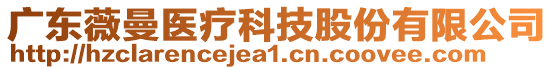 广东薇曼医疗科技股份有限公司
http://hzclarencejea1.cn.coovee.com